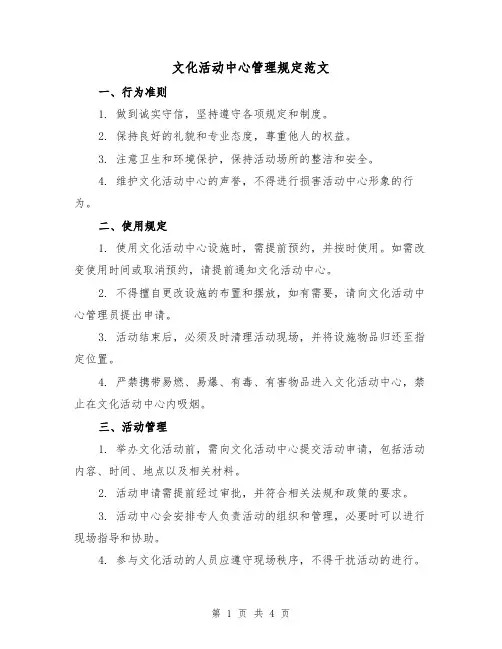 文化活动中心管理规定范文

一、行为准则

1. 做到诚实守信，坚持遵守各项规定和制度。

2. 保持良好的礼貌和专业态度，尊重他人的权益。

3. 注意卫生和环境保护，保持活动场所的整洁和安全。

4. 维护文化活动中心的声誉，不得进行损害活动中心形象的行为。

二、使用规定

1. 使用文化活动中心设施时，需提前预约，并按时使用。如需改变使用时间或取消预约，请提前通知文化活动中心。

2. 不得擅自更改设施的布置和摆放，如有需要，请向文化活动中心管理员提出申请。

3. 活动结束后，必须及时清理活动现场，并将设施物品归还至指定位置。

4. 严禁携带易燃、易爆、有毒、有害物品进入文化活动中心，禁止在文化活动中心内吸烟。

三、活动管理

1. 举办文化活动前，需向文化活动中心提交活动申请，包括活动内容、时间、地点以及相关材料。

2. 活动申请需提前经过审批，并符合相关法规和政策的要求。

3. 活动中心会安排专人负责活动的组织和管理，必要时可以进行现场指导和协助。

4. 参与文化活动的人员应遵守现场秩序，不得干扰活动的进行。

第 1 页 共 4 页